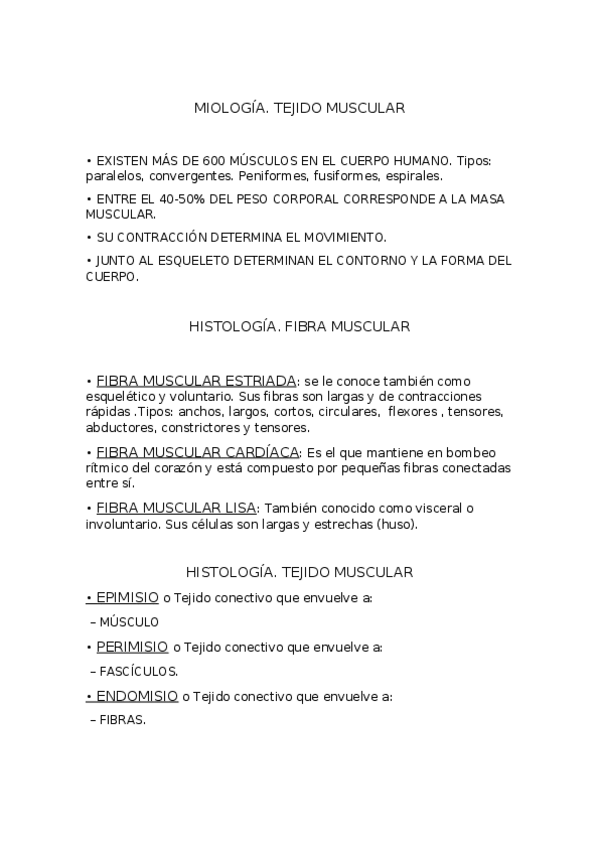 MIOLOGÍA. TEJIDO MUSCULAR

• EXISTEN MÁS DE 600 MÚSCULOS EN EL CUERPO HUMANO. Tipos: paralelos, convergentes. Peniformes, fusiformes, espirales.

• ENTRE EL 40-50% DEL PESO CORPORAL CORRESPONDE A LA MASA MUSCULAR.

• SU CONTRACCIÓN DETERMINA EL MOVIMIENTO.

• JUNTO AL ESQUELETO DETERMINAN EL CONTORNO Y LA FORMA DEL CUERPO.

HISTOLOGÍA. FIBRA MUSCULAR

• FIBRA MUSCULAR ESTRIADA: se le conoce también como esquelético y voluntario. Sus fibras son largas y de contracciones rápidas .Tipos: anchos, largos, cortos, circulares, flexores , tensores, abductores, constrictores y tensores.

• FIBRA MUSCULAR CARDÍACA: Es el que mantiene en bombeo rítmico del corazón y está compuesto por pequeñas fibras conectadas entre sí.

• FIBRA MUSCULAR LISA: También conocido como visceral o involuntario. Sus células son largas y estrechas (huso).

HISTOLOGÍA. TEJIDO MUSCULAR

• EPIMISIO o Tejido conectivo que envuelve a:

– MÚSCULO

• PERIMISIO o Tejido conectivo que envuelve a:

– FASCÍCULOS.

• ENDOMISIO o Tejido conectivo que envuelve a:

– FIBRAS.